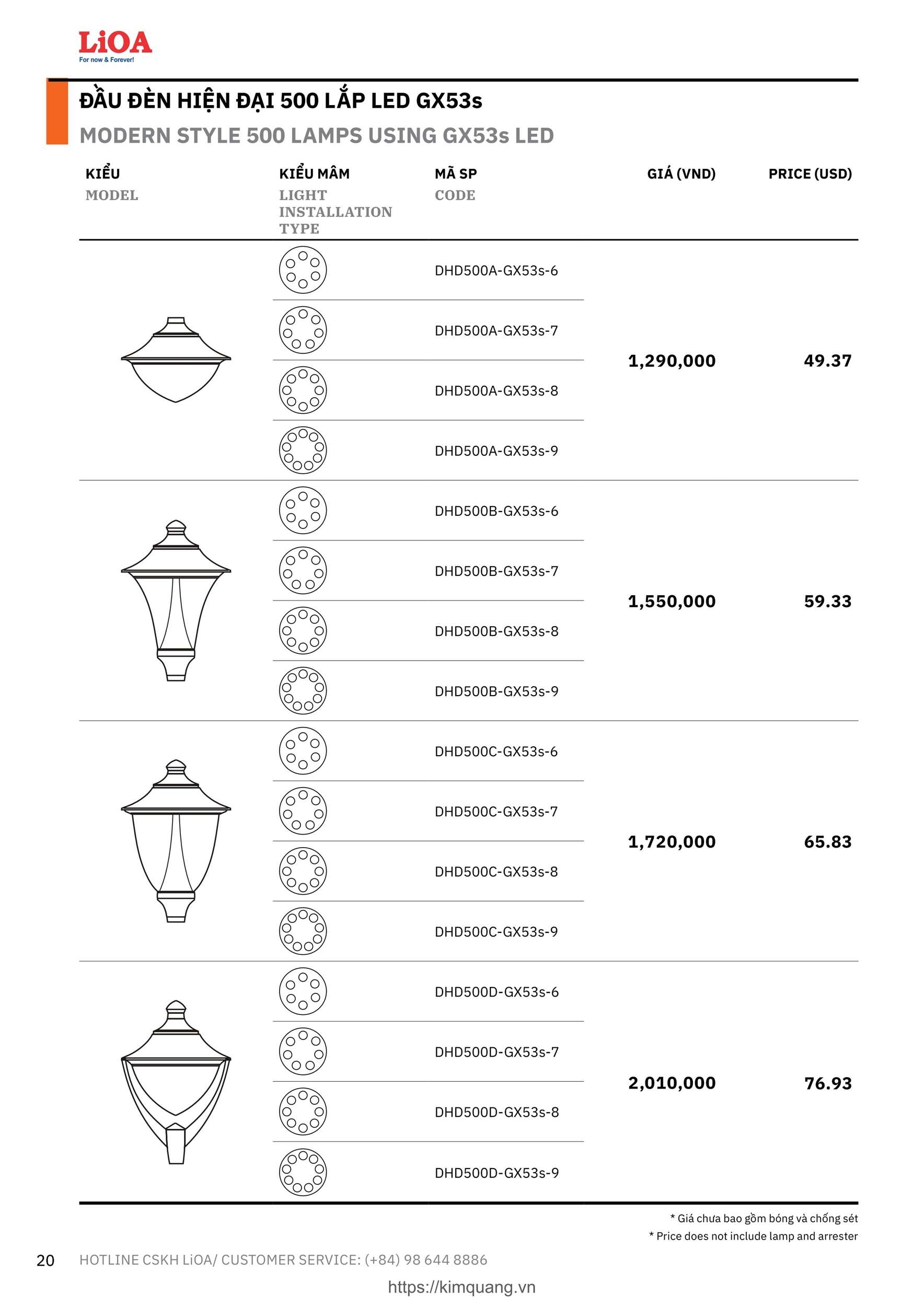 LiOA
For now & Forever!

ĐẦU ĐÈN HIỆN ĐẠI 500 LẮP LED GX53s

MODERN STYLE 500 LAMPS USING GX53s LED

| KIỂU MODEL | KIỂU MÂM LIGHT INSTALLATION TYPE | MÃ SP CODE | GIÁ (VND) | PRICE (USD) |
|---|---|---|---|---|
| | | DHD500A-GX53s-6 | 1,290,000 | 49.37 |
| | | DHD500A-GX53s-7 | | |
| | | DHD500A-GX53s-8 | | |
| | | DHD500A-GX53s-9 | | |
| | | DHD500B-GX53s-6 | 1,550,000 | 59.33 |
| | | DHD500B-GX53s-7 | | |
| | | DHD500B-GX53s-8 | | |
| | | DHD500B-GX53s-9 | | |
| | | DHD500C-GX53s-6 | 1,720,000 | 65.83 |
| | | DHD500C-GX53s-7 | | |
| | | DHD500C-GX53s-8 | | |
| | | DHD500C-GX53s-9 | | |
| | | DHD500D-GX53s-6 | 2,010,000 | 76.93 |
| | | DHD500D-GX53s-7 | | |
| | | DHD500D-GX53s-8 | | |
| | | DHD500D-GX53s-9 | | |

* Giá chưa bao gồm bóng và chống sét
* Price does not include lamp and arrester

20 HOTLINE CSKH LiOA/ CUSTOMER SERVICE: (+84) 98 644 8886

https://kimquang.vn